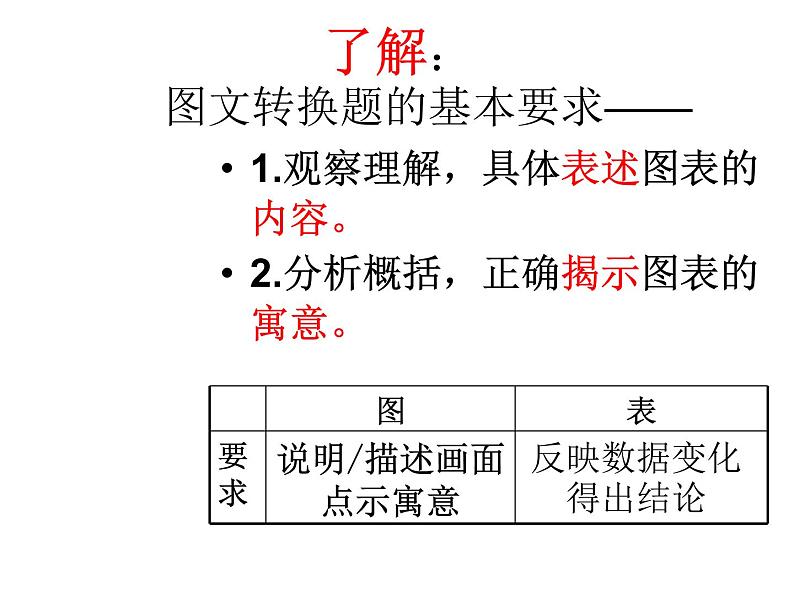 了解：
图文转换题的基本要求——

• 1.观察理解，具体表述图表的内容。

• 2.分析概括，正确揭示图表的寓意。

| | 图 | 表 |
|---|---|---|
| 要求 | 说明/描述画面 点示寓意 | 反映数据变化 得出结论 |